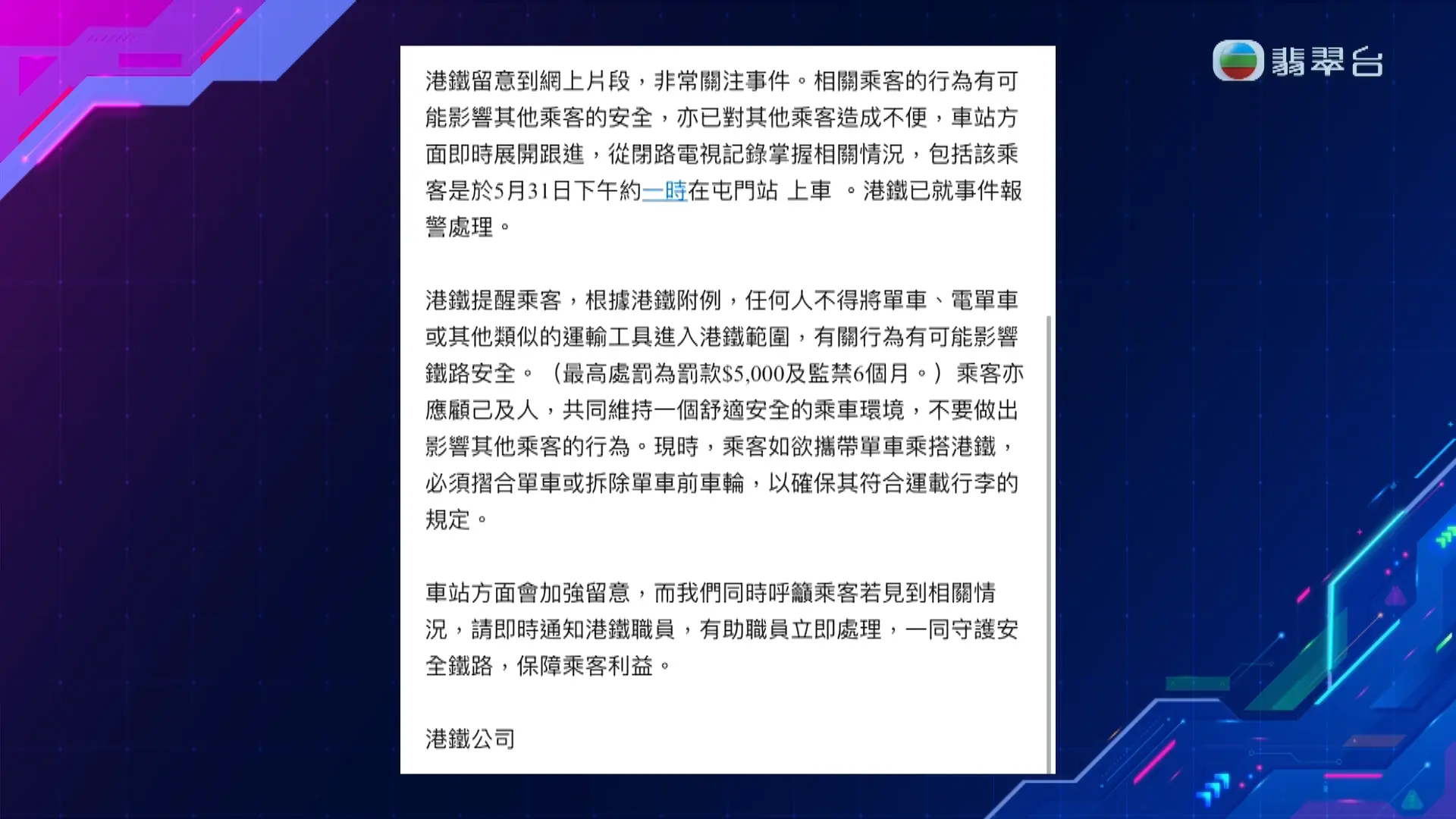 翡翠台

港鐵留意到網上片段，非常關注事件。相關乘客的行為有可能影響其他乘客的安全，亦已對其他乘客造成不便，車站方面即時展開跟進，從閉路電視記錄掌握相關情況，包括該乘客是於5月31日下午約一時在屯門站 上車 。港鐵已就事件報警處理。

港鐵提醒乘客，根據港鐵附例，任何人不得將單車、電單車或其他類似的運輸工具進入港鐵範圍，有關行為有可能影響鐵路安全。（最高處罰為罰款$5,000及監禁6個月。）乘客亦應顧己及人，共同維持一個舒適安全的乘車環境，不要做出影響其他乘客的行為。現時，乘客如欲攜帶單車乘搭港鐵，必須摺合單車或拆除單車前車輪，以確保其符合運載行李的規定。

車站方面會加強留意，而我們同時呼籲乘客若見到相關情況，請即時通知港鐵職員，有助職員立即處理，一同守護安全鐵路，保障乘客利益。

港鐵公司